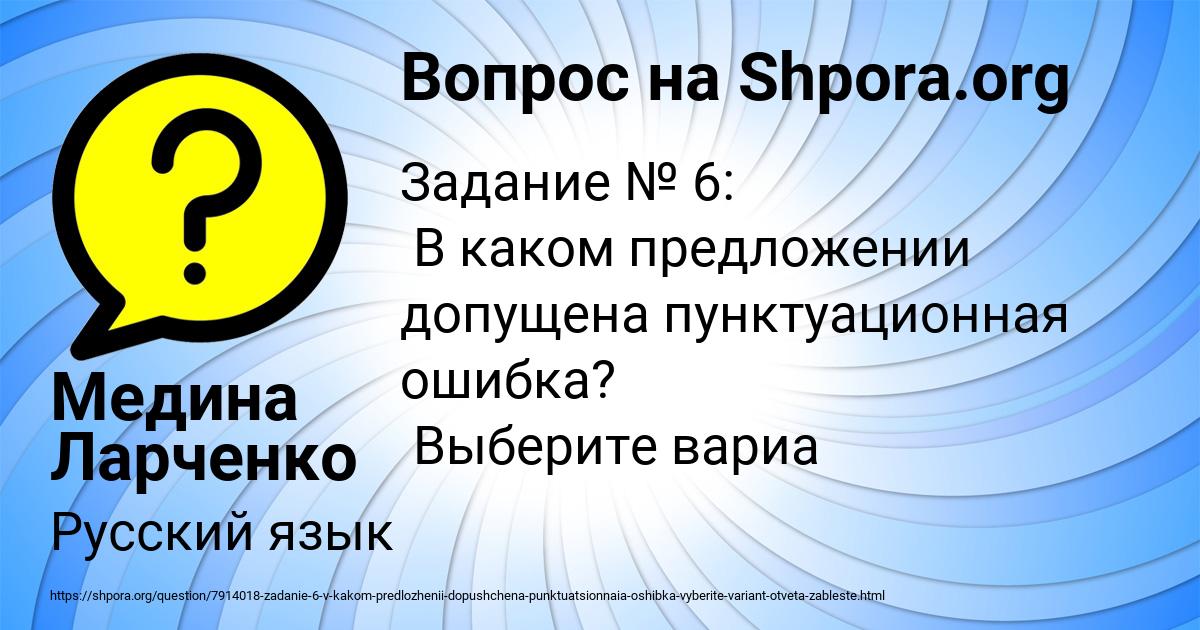 Вопрос на Shpora.org

Задание № 6:
В каком предложении допущена пунктуационная ошибка?
Выберите вариа

Медина Ларченко

Русский язык

https://shpora.org/question/7914018-zadanie-6-v-kakom-predlozhenii-dopushchena-punktuatsionnaia-oshibka-vyberite-variant-otveta-zableste.html